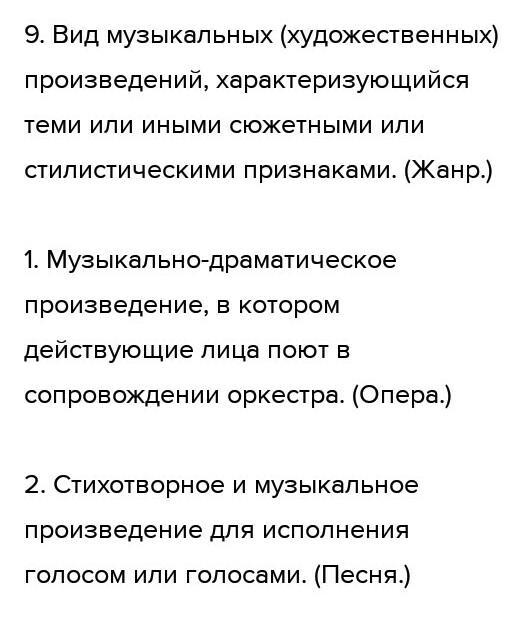 9. Вид музыкальных (художественных) произведений, характеризующийся теми или иными сюжетными или стилистическими признаками. (Жанр.)

1. Музыкально-драматическое произведение, в котором действующие лица поют в сопровождении оркестра. (Опера.)

2. Стихотворное и музыкальное произведение для исполнения голосом или голосами. (Песня.)